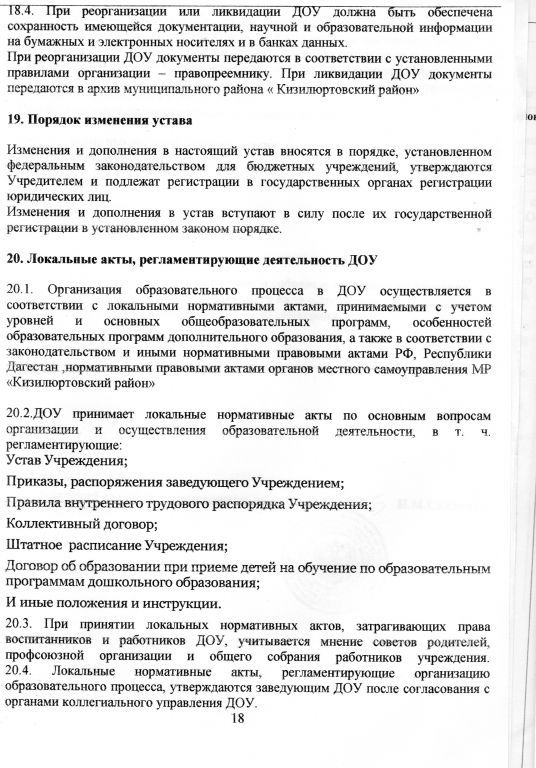 18.4. При реорганизации или ликвидации ДОУ должна быть обеспечена сохранность имеющейся документации, научной и образовательной информации на бумажных и электронных носителях и в банках данных.
При реорганизации ДОУ документы передаются в соответствии с установленными правилами организации – правопреемнику. При ликвидации ДОУ документы передаются в архив муниципального района « Кизилюртовский район»

19. Порядок изменения устава

Изменения и дополнения в настоящий устав вносятся в порядке, установленном федеральным законодательством для бюджетных учреждений, утверждаются Учредителем и подлежат регистрации в государственных органах регистрации юридических лиц.
Изменения и дополнения в устав вступают в силу после их государственной регистрации в установленном законом порядке.

20. Локальные акты, регламентирующие деятельность ДОУ

20.1. Организация образовательного процесса в ДОУ осуществляется в соответствии с локальными нормативными актами, принимаемыми с учетом уровней и основных общеобразовательных программ, особенностей образовательных программ дополнительного образования, а также в соответствии с законодательством и иными нормативными правовыми актами РФ, Республики Дагестан ,нормативными правовыми актами органов местного самоуправления МР «Кизилюртовский район»

20.2.ДОУ принимает локальные нормативные акты по основным вопросам организации и осуществления образовательной деятельности, в т. ч. регламентирующие:
Устав Учреждения;
Приказы, распоряжения заведующего Учреждением;
Правила внутреннего трудового распорядка Учреждения;
Коллективный договор;
Штатное расписание Учреждения;
Договор об образовании при приеме детей на обучение по образовательным программам дошкольного образования;
И иные положения и инструкции.
20.3. При принятии локальных нормативных актов, затрагивающих права воспитанников и работников ДОУ, учитывается мнение советов родителей, профсоюзной организации и общего собрания работников учреждения.
20.4. Локальные нормативные акты, регламентирующие организацию образовательного процесса, утверждаются заведующим ДОУ после согласования с органами коллегиального управления ДОУ.
18